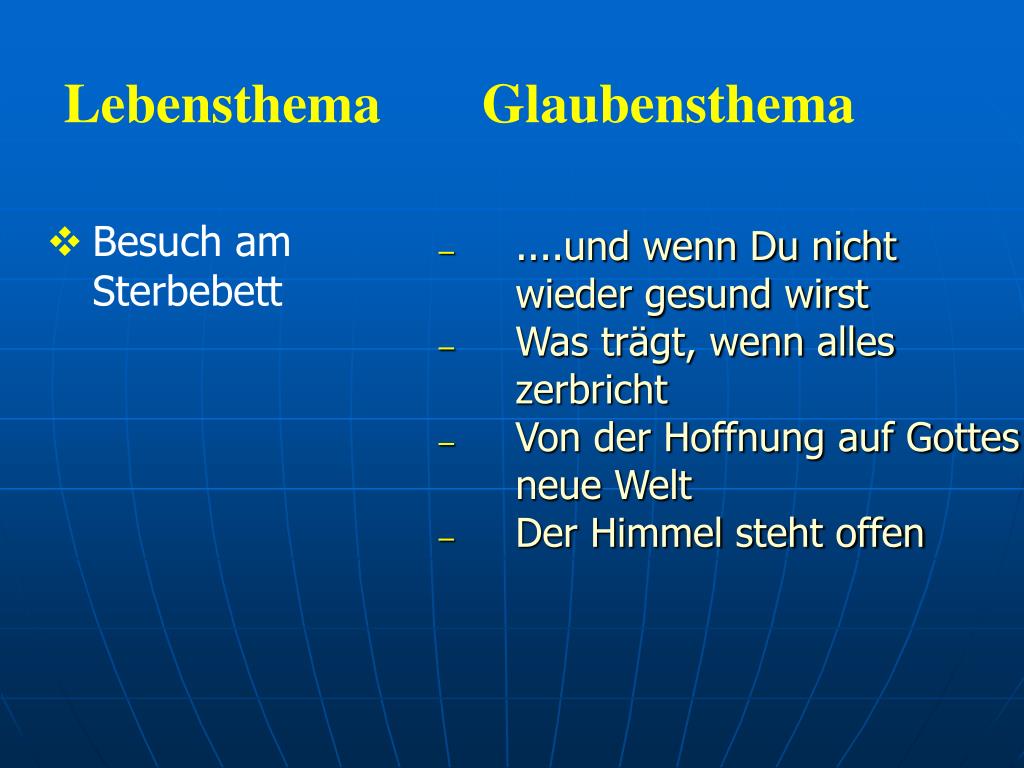 Lebensthema

❖ Besuch am Sterbebett

Glaubensthema

– ....und wenn Du nicht wieder gesund wirst
– Was trägt, wenn alles zerbricht
– Von der Hoffnung auf Gottes neue Welt
– Der Himmel steht offen